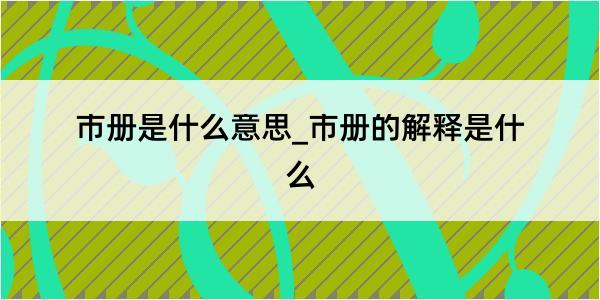 市册是什么意思_市册的解释是什么